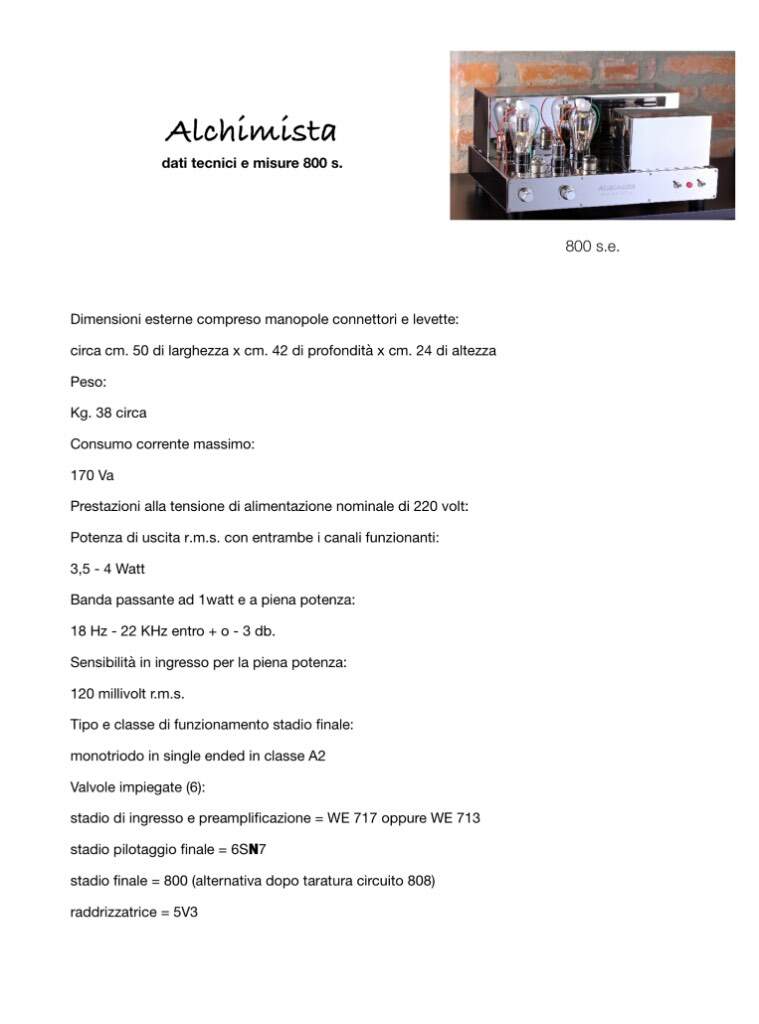 Alchimista
dati tecnici e misure 800 s.

800 s.e.

Dimensioni esterne compreso manopole connettori e levette:

circa cm. 50 di larghezza x cm. 42 di profondità x cm. 24 di altezza

Peso:

Kg. 38 circa

Consumo corrente massimo:

170 Va

Prestazioni alla tensione di alimentazione nominale di 220 volt:

Potenza di uscita r.m.s. con entrambe i canali funzionanti:

3,5 - 4 Watt

Banda passante ad 1watt e a piena potenza:

18 Hz - 22 KHz entro + o - 3 db.

Sensibilità in ingresso per la piena potenza:

120 millivolt r.m.s.

Tipo e classe di funzionamento stadio finale:

monotriodo in single ended in classe A2

Valvole impiegate (6):

stadio di ingresso e preamplificazione = WE 717 oppure WE 713

stadio pilotaggio finale = 6SN7

stadio finale = 800 (alternativa dopo taratura circuito 808)

raddrizzatrice = 5V3